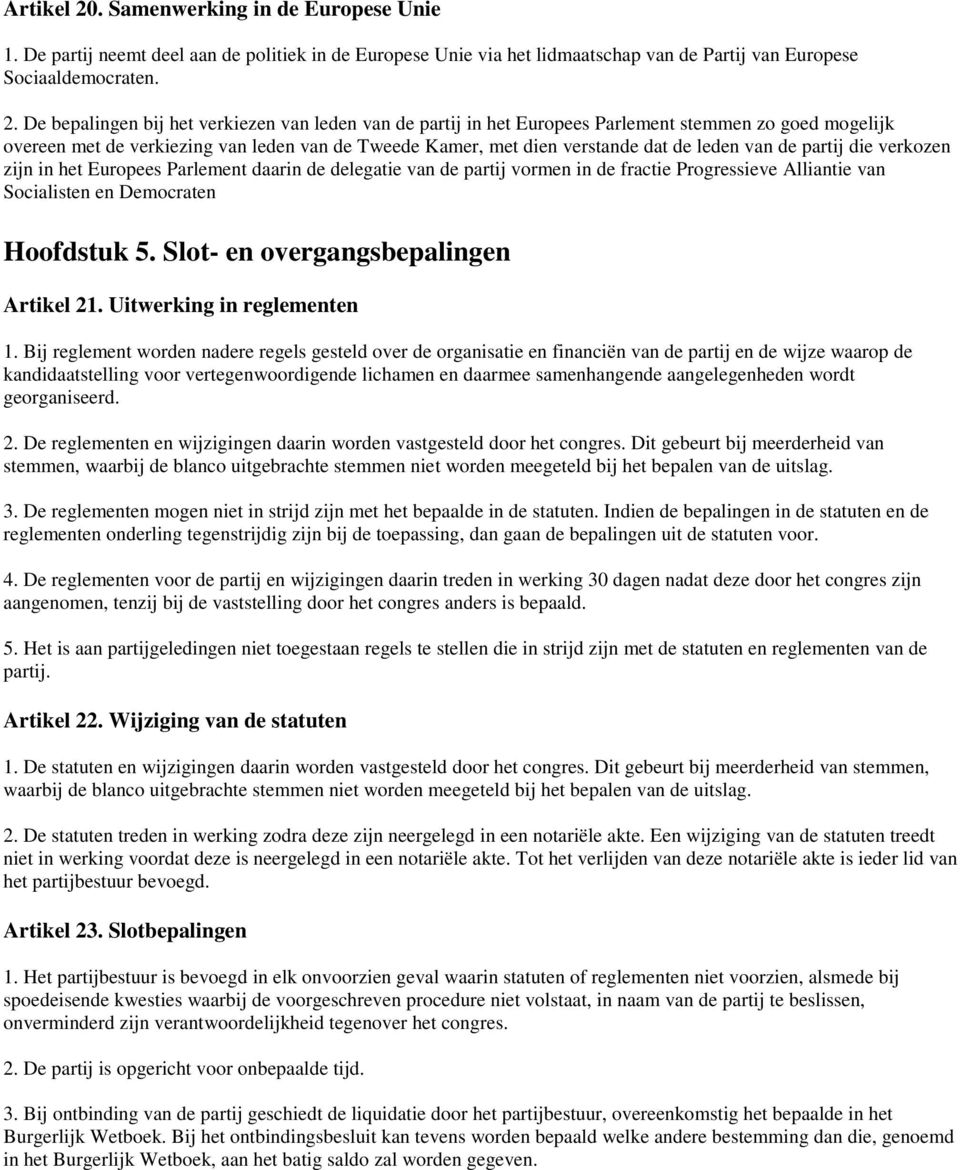 Artikel 20. Samenwerking in de Europese Unie

1. De partij neemt deel aan de politiek in de Europese Unie via het lidmaatschap van de Partij van Europese Sociaaldemocraten.

2. De bepalingen bij het verkiezen van leden van de partij in het Europees Parlement stemmen zo goed mogelijk overeen met de verkiezing van leden van de Tweede Kamer, met dien verstande dat de leden van de partij die verkozen zijn in het Europees Parlement daarin de delegatie van de partij vormen in de fractie Progressieve Alliantie van Socialisten en Democraten

Hoofdstuk 5. Slot- en overgangsbepalingen

Artikel 21. Uitwerking in reglementen

1. Bij reglement worden nadere regels gesteld over de organisatie en financiën van de partij en de wijze waarop de kandidaatstelling voor vertegenwoordigende lichamen en daarmee samenhangende aangelegenheden wordt georganiseerd.

2. De reglementen en wijzigingen daarin worden vastgesteld door het congres. Dit gebeurt bij meerderheid van stemmen, waarbij de blanco uitgebrachte stemmen niet worden meegeteld bij het bepalen van de uitslag.

3. De reglementen mogen niet in strijd zijn met het bepaalde in de statuten. Indien de bepalingen in de statuten en de reglementen onderling tegenstrijdig zijn bij de toepassing, dan gaan de bepalingen uit de statuten voor.

4. De reglementen voor de partij en wijzigingen daarin treden in werking 30 dagen nadat deze door het congres zijn aangenomen, tenzij bij de vaststelling door het congres anders is bepaald.

5. Het is aan partijgeledingen niet toegestaan regels te stellen die in strijd zijn met de statuten en reglementen van de partij.

Artikel 22. Wijziging van de statuten

1. De statuten en wijzigingen daarin worden vastgesteld door het congres. Dit gebeurt bij meerderheid van stemmen, waarbij de blanco uitgebrachte stemmen niet worden meegeteld bij het bepalen van de uitslag.

2. De statuten treden in werking zodra deze zijn neergelegd in een notariële akte. Een wijziging van de statuten treedt niet in werking voordat deze is neergelegd in een notariële akte. Tot het verlijden van deze notariële akte is ieder lid van het partijbestuur bevoegd.

Artikel 23. Slotbepalingen

1. Het partijbestuur is bevoegd in elk onvoorzien geval waarin statuten of reglementen niet voorzien, alsmede bij spoedeisende kwesties waarbij de voorgeschreven procedure niet volstaat, in naam van de partij te beslissen, onverminderd zijn verantwoordelijkheid tegenover het congres.

2. De partij is opgericht voor onbepaalde tijd.

3. Bij ontbinding van de partij geschiedt de liquidatie door het partijbestuur, overeenkomstig het bepaalde in het Burgerlijk Wetboek. Bij het ontbindingsbesluit kan tevens worden bepaald welke andere bestemming dan die, genoemd in het Burgerlijk Wetboek, aan het batig saldo zal worden gegeven.